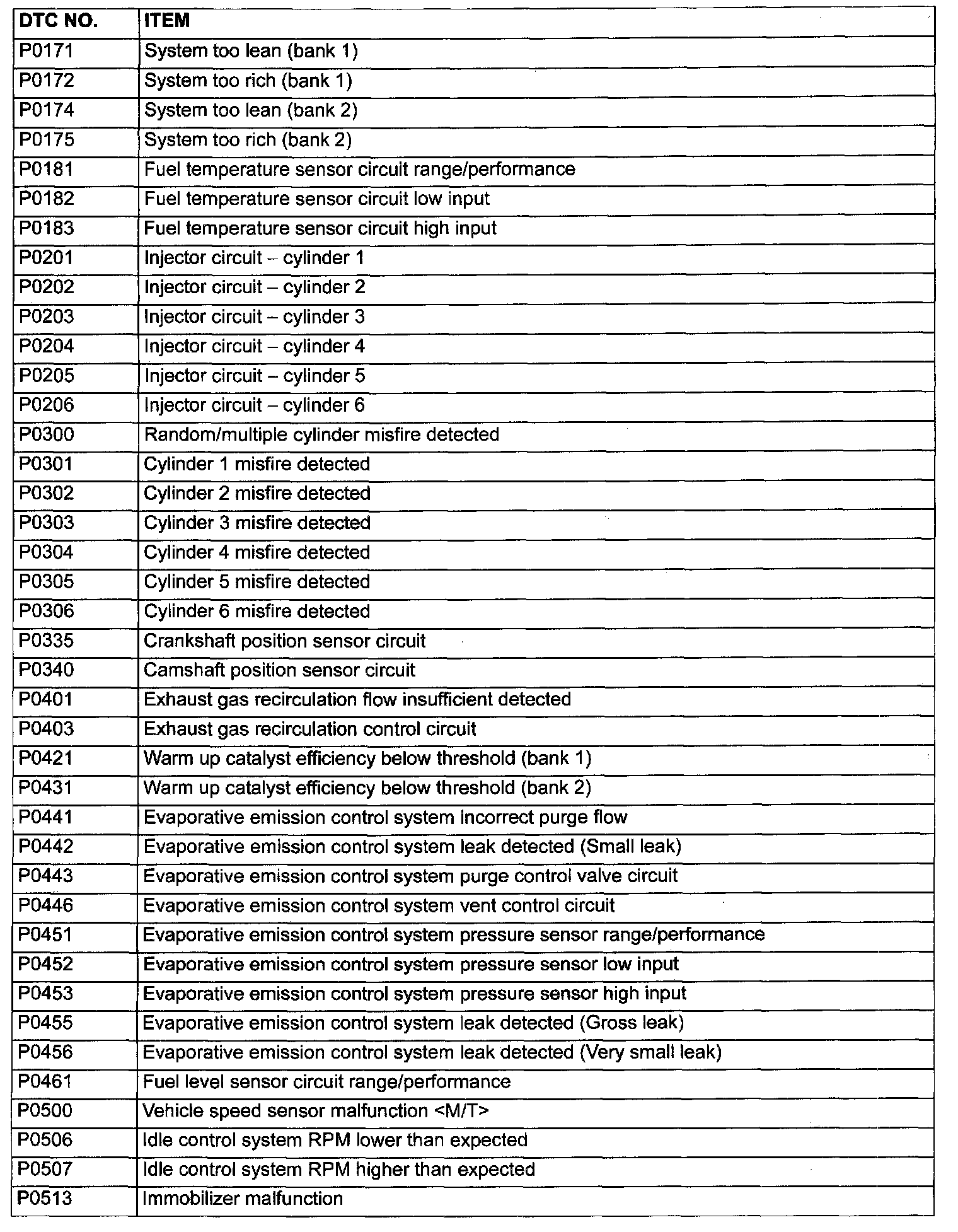 | DTC NO. | ITEM |
|---|---|
| P0171 | System too lean (bank 1) |
| P0172 | System too rich (bank 1) |
| P0174 | System too lean (bank 2) |
| P0175 | System too rich (bank 2) |
| P0181 | Fuel temperature sensor circuit range/performance |
| P0182 | Fuel temperature sensor circuit low input |
| P0183 | Fuel temperature sensor circuit high input |
| P0201 | Injector circuit – cylinder 1 |
| P0202 | Injector circuit – cylinder 2 |
| P0203 | Injector circuit – cylinder 3 |
| P0204 | Injector circuit – cylinder 4 |
| P0205 | Injector circuit – cylinder 5 |
| P0206 | Injector circuit – cylinder 6 |
| P0300 | Random/multiple cylinder misfire detected |
| P0301 | Cylinder 1 misfire detected |
| P0302 | Cylinder 2 misfire detected |
| P0303 | Cylinder 3 misfire detected |
| P0304 | Cylinder 4 misfire detected |
| P0305 | Cylinder 5 misfire detected |
| P0306 | Cylinder 6 misfire detected |
| P0335 | Crankshaft position sensor circuit |
| P0340 | Camshaft position sensor circuit |
| P0401 | Exhaust gas recirculation flow insufficient detected |
| P0403 | Exhaust gas recirculation control circuit |
| P0421 | Warm up catalyst efficiency below threshold (bank 1) |
| P0431 | Warm up catalyst efficiency below threshold (bank 2) |
| P0441 | Evaporative emission control system incorrect purge flow |
| P0442 | Evaporative emission control system leak detected (Small leak) |
| P0443 | Evaporative emission control system purge control valve circuit |
| P0446 | Evaporative emission control system vent control circuit |
| P0451 | Evaporative emission control system pressure sensor range/performance |
| P0452 | Evaporative emission control system pressure sensor low input |
| P0453 | Evaporative emission control system pressure sensor high input |
| P0455 | Evaporative emission control system leak detected (Gross leak) |
| P0456 | Evaporative emission control system leak detected (Very small leak) |
| P0461 | Fuel level sensor circuit range/performance |
| P0500 | Vehicle speed sensor malfunction <M/T> |
| P0506 | Idle control system RPM lower than expected |
| P0507 | Idle control system RPM higher than expected |
| P0513 | Immobilizer malfunction |